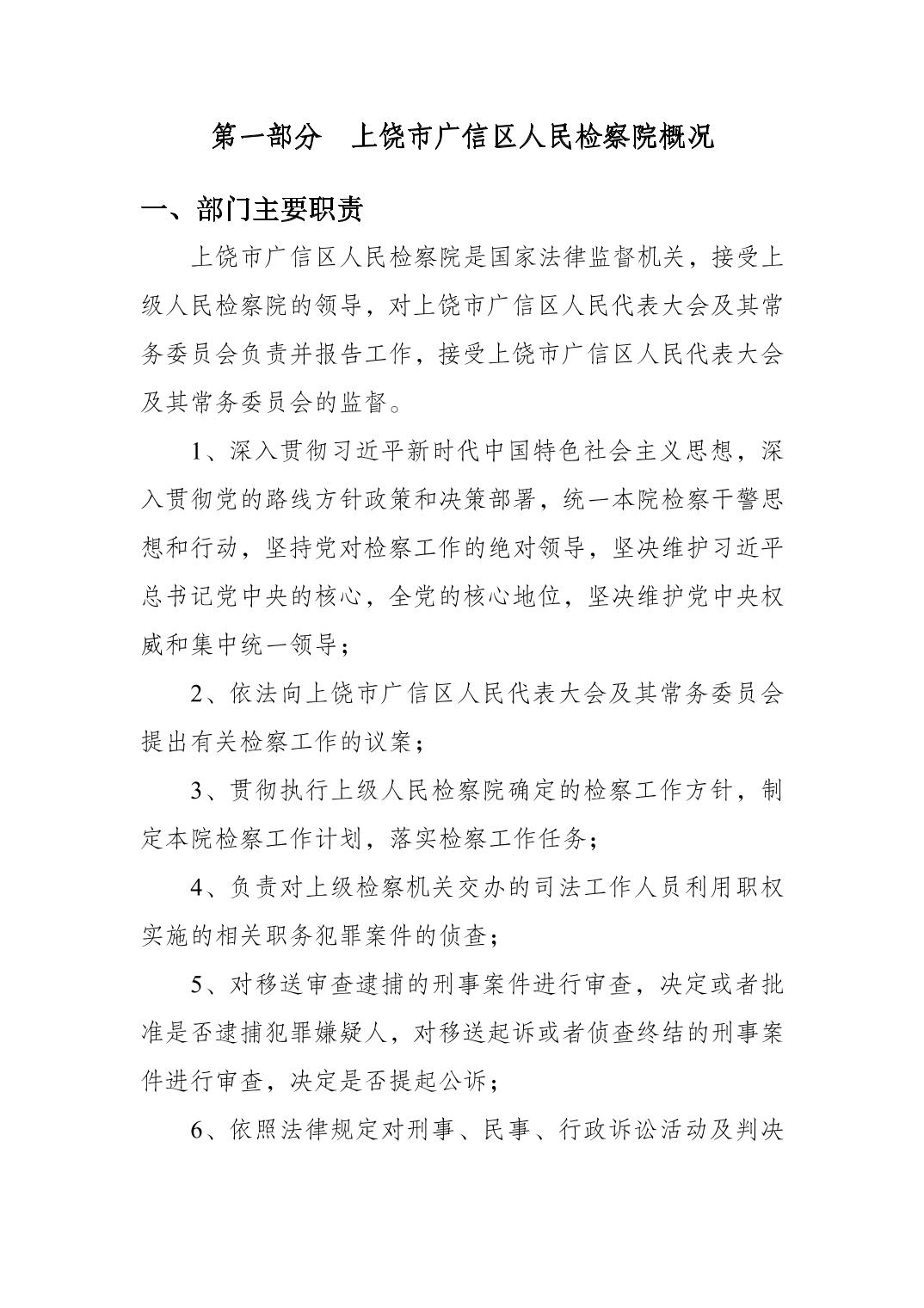 第一部分　上饶市广信区人民检察院概况

一、部门主要职责

上饶市广信区人民检察院是国家法律监督机关，接受上级人民检察院的领导，对上饶市广信区人民代表大会及其常务委员会负责并报告工作，接受上饶市广信区人民代表大会及其常务委员会的监督。

1、深入贯彻习近平新时代中国特色社会主义思想，深入贯彻党的路线方针政策和决策部署，统一本院检察干警思想和行动，坚持党对检察工作的绝对领导，坚决维护习近平总书记党中央的核心，全党的核心地位，坚决维护党中央权威和集中统一领导；

2、依法向上饶市广信区人民代表大会及其常务委员会提出有关检察工作的议案；

3、贯彻执行上级人民检察院确定的检察工作方针，制定本院检察工作计划，落实检察工作任务；

4、负责对上级检察机关交办的司法工作人员利用职权实施的相关职务犯罪案件的侦查；

5、对移送审查逮捕的刑事案件进行审查，决定或者批准是否逮捕犯罪嫌疑人，对移送起诉或者侦查终结的刑事案件进行审查，决定是否提起公诉；

6、依照法律规定对刑事、民事、行政诉讼活动及判决